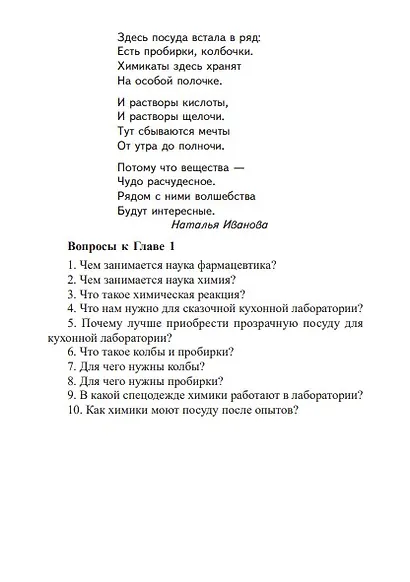 Здесь посуда встала в ряд:
Есть пробирки, колбочки.
Химикаты здесь хранят
На особой полочке.

И растворы кислоты,
И растворы щелочи.
Тут сбываются мечты
От утра до полночи.

Потому что вещества —
Чудо расчудесное.
Рядом с ними волшебства
Будут интересные.

Наталья Иванова

Вопросы к Главе 1

1. Чем занимается наука фармацевтика?
2. Чем занимается наука химия?
3. Что такое химическая реакция?
4. Что нам нужно для сказочной кухонной лаборатории?
5. Почему лучше приобрести прозрачную посуду для кухонной лаборатории?
6. Что такое колбы и пробирки?
7. Для чего нужны колбы?
8. Для чего нужны пробирки?
9. В какой спецодежде химики работают в лаборатории?
10. Как химики моют посуду после опытов?